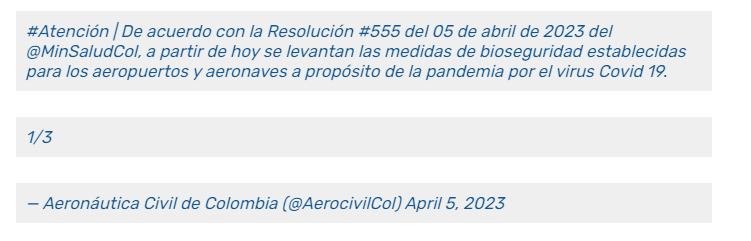 #Atención | De acuerdo con la Resolución #555 del 05 de abril de 2023 del @MinSaludCol, a partir de hoy se levantan las medidas de bioseguridad establecidas para los aeropuertos y aeronaves a propósito de la pandemia por el virus Covid 19.

1/3

— Aeronáutica Civil de Colombia (@AerocivilCol) April 5, 2023